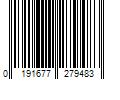 0 191677 279483